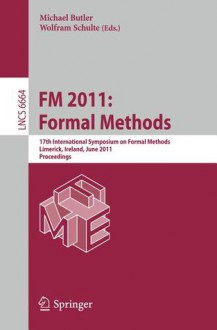 Michael Butler
Wolfram Schulte (Eds.)

LNCS 6664

FM 2011:
Formal Methods

17th International Symposium on Formal Methods
Limerick, Ireland, June 2011
Proceedings

FME

Springer